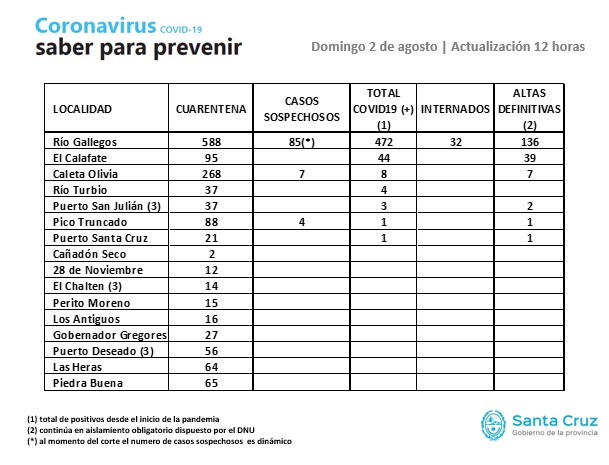 Coronavirus COVID-19
saber para prevenir

Domingo 2 de agosto | Actualización 12 horas

| LOCALIDAD | CUARENTENA | CASOS SOSPECHOSOS | TOTAL COVID19 (+) (1) | INTERNADOS | ALTAS DEFINITIVAS (2) |
|---|---|---|---|---|---|
| Río Gallegos | 588 | 85(*) | 472 | 32 | 136 |
| El Calafate | 95 | | 44 | | 39 |
| Caleta Olivia | 268 | 7 | 8 | | 7 |
| Río Turbio | 37 | | 4 | | |
| Puerto San Julián (3) | 37 | | 3 | | 2 |
| Pico Truncado | 88 | 4 | 1 | | 1 |
| Puerto Santa Cruz | 21 | | 1 | | 1 |
| Cañadón Seco | 2 | | | | |
| 28 de Noviembre | 12 | | | | |
| El Chalten (3) | 14 | | | | |
| Perito Moreno | 15 | | | | |
| Los Antiguos | 16 | | | | |
| Gobernador Gregores | 27 | | | | |
| Puerto Deseado (3) | 56 | | | | |
| Las Heras | 64 | | | | |
| Piedra Buena | 65 | | | | |

(1) total de positivos desde el inicio de la pandemia
(2) continúa en aislamiento obligatorio dispuesto por el DNU
(*) al momento del corte el numero de casos sospechosos es dinámico

Santa Cruz
Gobierno de la provincia